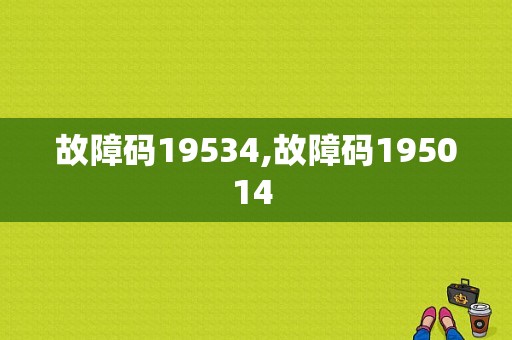 故障码19534,故障码195014